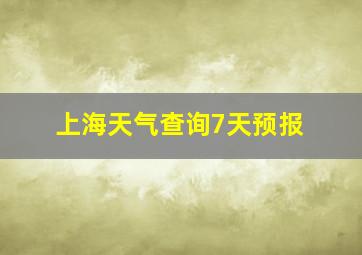 上海天气查询7天预报